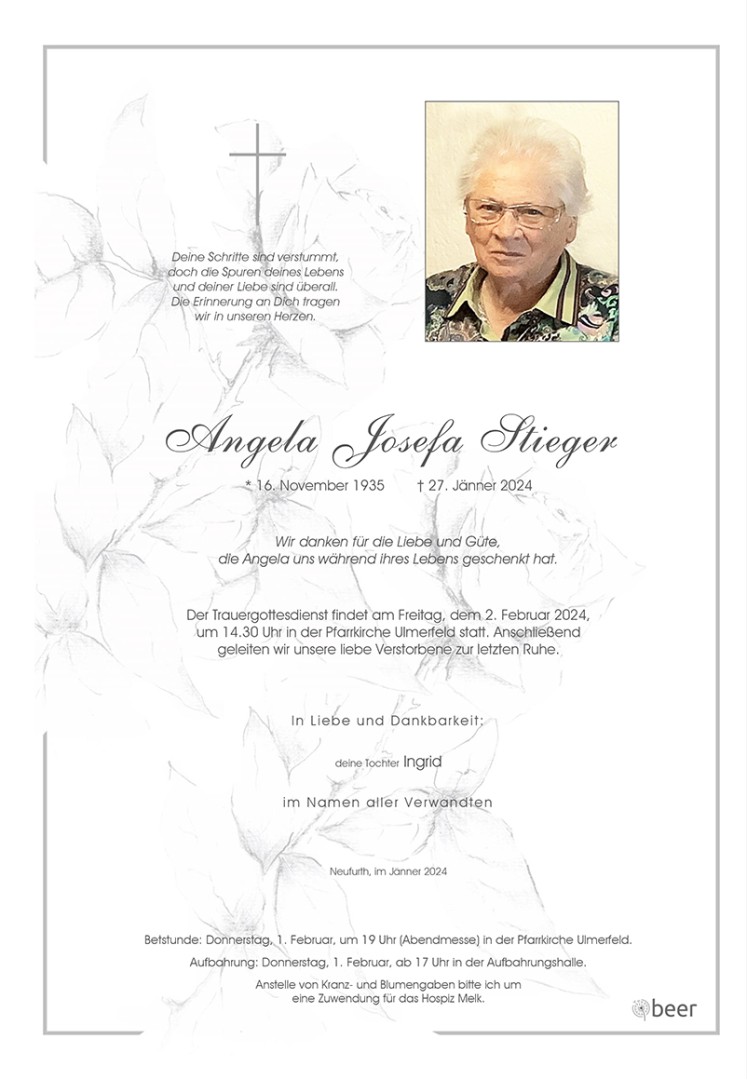 Deine Schritte sind verstummt, doch die Spuren deines Lebens und deiner Liebe sind überall. Die Erinnerung an Dich tragen wir in unseren Herzen.

Angela Josefa Stieger

* 16. November 1935 † 27. Jänner 2024

Wir danken für die Liebe und Güte, die Angela uns während ihres Lebens geschenkt hat.

Der Trauergottesdienst findet am Freitag, dem 2. Februar 2024, um 14.30 Uhr in der Pfarrkirche Ulmerfeld statt. Anschließend geleiten wir unsere liebe Verstorbene zur letzten Ruhe.

In Liebe und Dankbarkeit:

deine Tochter Ingrid

im Namen aller Verwandten

Neufurth, im Jänner 2024

Betstunde: Donnerstag, 1. Februar, um 19 Uhr (Abendmesse) in der Pfarrkirche Ulmerfeld.

Aufbahrung: Donnerstag, 1. Februar, ab 17 Uhr in der Aufbahrungshalle.

Anstelle von Kranz- und Blumengaben bitte ich um eine Zuwendung für das Hospiz Melk.

beer